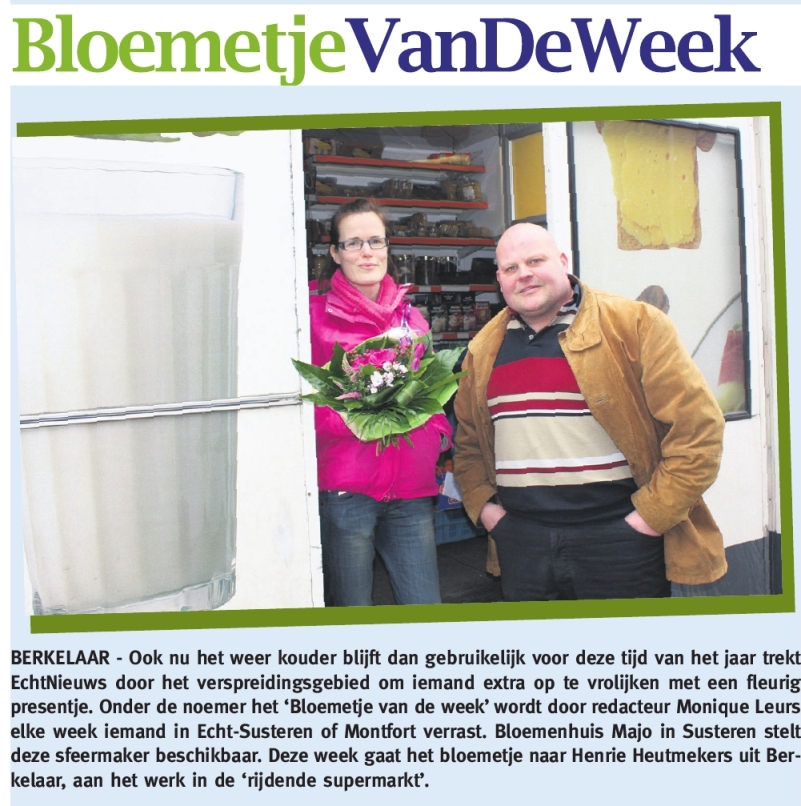 BloemetjeVanDeWeek

BERKELAAR - Ook nu het weer kouder blijft dan gebruikelijk voor deze tijd van het jaar trekt EchtNieuws door het verspreidingsgebied om iemand extra op te vrolijken met een fleurig presentje. Onder de noemer het 'Bloemetje van de week' wordt door redacteur Monique Leurs elke week iemand in Echt-Susteren of Montfort verrast. Bloemenhuis Majo in Susteren stelt deze sfeermaker beschikbaar. Deze week gaat het bloemetje naar Henrie Heutmekers uit Berkelaar, aan het werk in de 'rijdende supermarkt'.